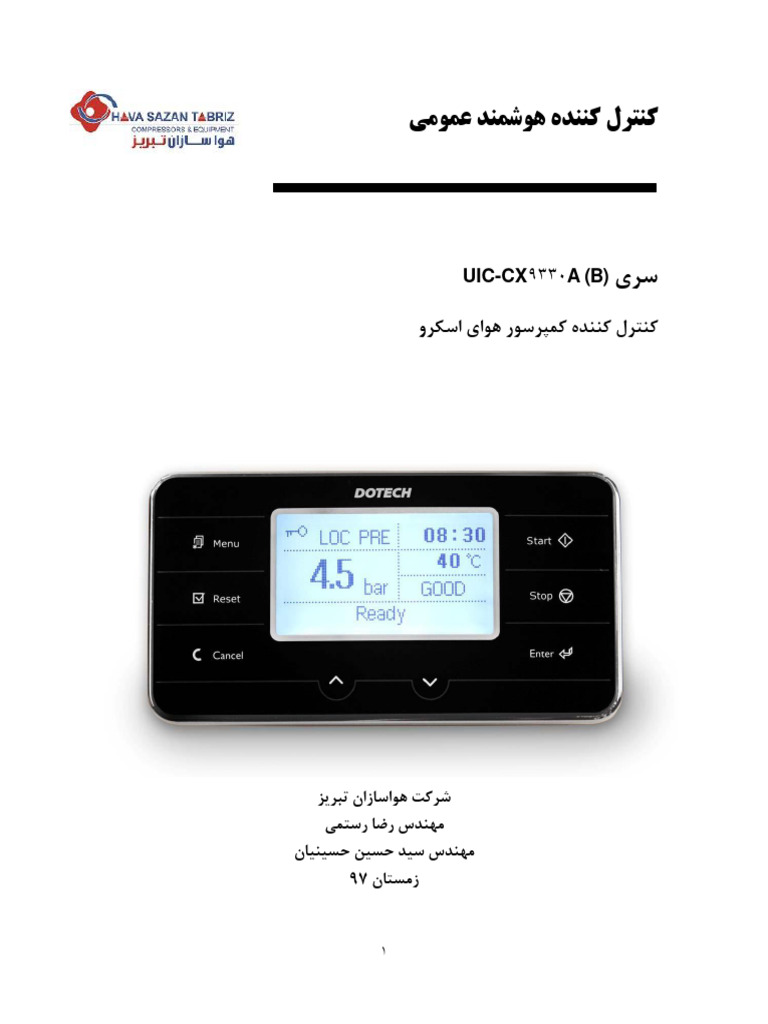 HAVA SAZAN TABRIZ
COMPRESSORS & EQUIPMENT
هوا سازان تبریز

کنترل کننده هوشمند عمومی

سری UIC-CX۹۳۳۰A (B)

کنترل کننده کمپرسور هوای اسکرو

DOTECH

Menu
Reset
Cancel

LOC PRE
08:30
40 °C
4.5 bar
GOOD
Ready

Start
Stop
Enter

شرکت هواسازان تبریز
مهندس رضا رستمی
مهندس سید حسین حسینیان
زمستان ۹۷

۱